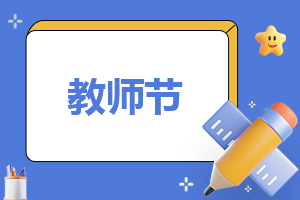 教师节